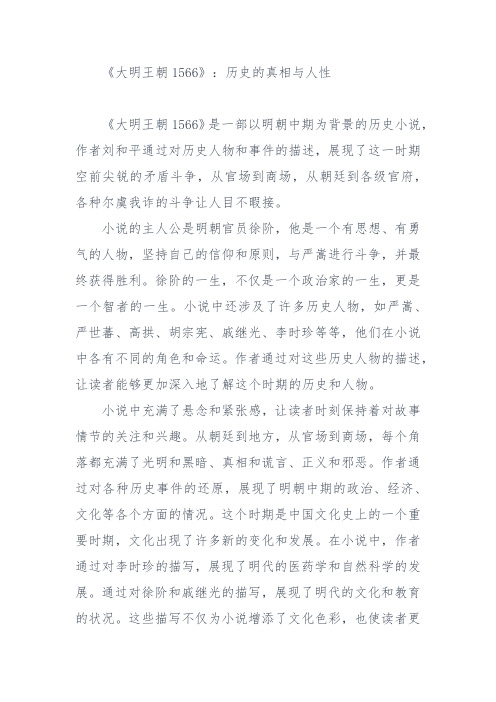 《大明王朝 1566》：历史的真相与人性

《大明王朝 1566》是一部以明朝中期为背景的历史小说，作者刘和平通过对历史人物和事件的描述，展现了这一时期空前尖锐的矛盾斗争，从官场到商场，从朝廷到各级官府，各种尔虞我诈的斗争让人目不暇接。

小说的主人公是明朝官员徐阶，他是一个有思想、有勇气的人物，坚持自己的信仰和原则，与严嵩进行斗争，并最终获得胜利。徐阶的一生，不仅是一个政治家的一生，更是一个智者的一生。小说中还涉及了许多历史人物，如严嵩、严世蕃、高拱、胡宗宪、戚继光、李时珍等等，他们在小说中各有不同的角色和命运。作者通过对这些历史人物的描述，让读者能够更加深入地了解这个时期的历史和人物。

小说中充满了悬念和紧张感，让读者时刻保持着对故事情节的关注和兴趣。从朝廷到地方，从官场到商场，每个角落都充满了光明和黑暗、真相和谎言、正义和邪恶。作者通过对各种历史事件的还原，展现了明朝中期的政治、经济、文化等各个方面的情况。这个时期是中国文化史上的一个重要时期，文化出现了许多新的变化和发展。在小说中，作者通过对李时珍的描写，展现了明代的医药学和自然科学的发展。通过对徐阶和戚继光的描写，展现了明代的文化和教育的状况。这些描写不仅为小说增添了文化色彩，也使读者更